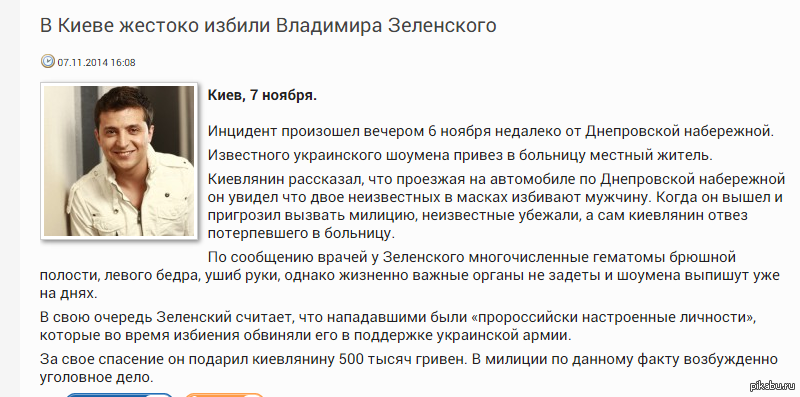 В Киеве жестоко избили Владимира Зеленского

07.11.2014 16:08

**Киев, 7 ноября.**

Инцидент произошел вечером 6 ноября недалеко от Днепровской набережной.

Известного украинского шоумена привез в больницу местный житель.

Киевлянин рассказал, что проезжая на автомобиле по Днепровской набережной он увидел что двое неизвестных в масках избивают мужчину. Когда он вышел и пригрозил вызвать милицию, неизвестные убежали, а сам киевлянин отвез потерпевшего в больницу.

По сообщению врачей у Зеленского многочисленные гематомы брюшной полости, левого бедра, ушиб руки, однако жизненно важные органы не задеты и шоумена выпишут уже на днях.

В свою очередь Зеленский считает, что нападавшими были «пророссийски настроенные личности», которые во время избиения обвиняли его в поддержке украинской армии.

За свое спасение он подарил киевлянину 500 тысяч гривен. В милиции по данному факту возбужденно уголовное дело.

pikabu.ru